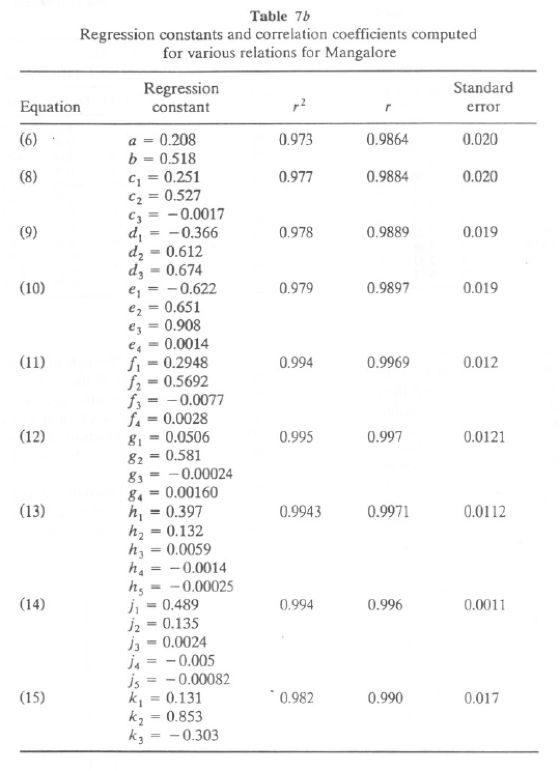 Table 7b
Regression constants and correlation coefficients computed for various relations for Mangalore

| Equation | Regression constant | $r^2$ | $r$ | Standard error |
|---|---|---|---|---|
| (6) | $a = 0.208$ | 0.973 | 0.9864 | 0.020 |
| | $b = 0.518$ | | | |
| (8) | $c_1 = 0.251$ | 0.977 | 0.9884 | 0.020 |
| | $c_2 = 0.527$ | | | |
| | $c_3 = -0.0017$ | | | |
| (9) | $d_1 = -0.366$ | 0.978 | 0.9889 | 0.019 |
| | $d_2 = 0.612$ | | | |
| | $d_3 = 0.674$ | | | |
| (10) | $e_1 = -0.622$ | 0.979 | 0.9897 | 0.019 |
| | $e_2 = 0.651$ | | | |
| | $e_3 = 0.908$ | | | |
| | $e_4 = 0.0014$ | | | |
| (11) | $f_1 = 0.2948$ | 0.994 | 0.9969 | 0.012 |
| | $f_2 = 0.5692$ | | | |
| | $f_3 = -0.0077$ | | | |
| | $f_4 = 0.0028$ | | | |
| (12) | $g_1 = 0.0506$ | 0.995 | 0.997 | 0.0121 |
| | $g_2 = 0.581$ | | | |
| | $g_3 = -0.00024$ | | | |
| | $g_4 = 0.00160$ | | | |
| (13) | $h_1 = 0.397$ | 0.9943 | 0.9971 | 0.0112 |
| | $h_2 = 0.132$ | | | |
| | $h_3 = 0.0059$ | | | |
| | $h_4 = -0.0014$ | | | |
| | $h_5 = -0.00025$ | | | |
| (14) | $j_1 = 0.489$ | 0.994 | 0.996 | 0.0011 |
| | $j_2 = 0.135$ | | | |
| | $j_3 = 0.0024$ | | | |
| | $j_4 = -0.005$ | | | |
| | $j_5 = -0.00082$ | | | |
| (15) | $k_1 = 0.131$ | 0.982 | 0.990 | 0.017 |
| | $k_2 = 0.853$ | | | |
| | $k_3 = -0.303$ | | | |